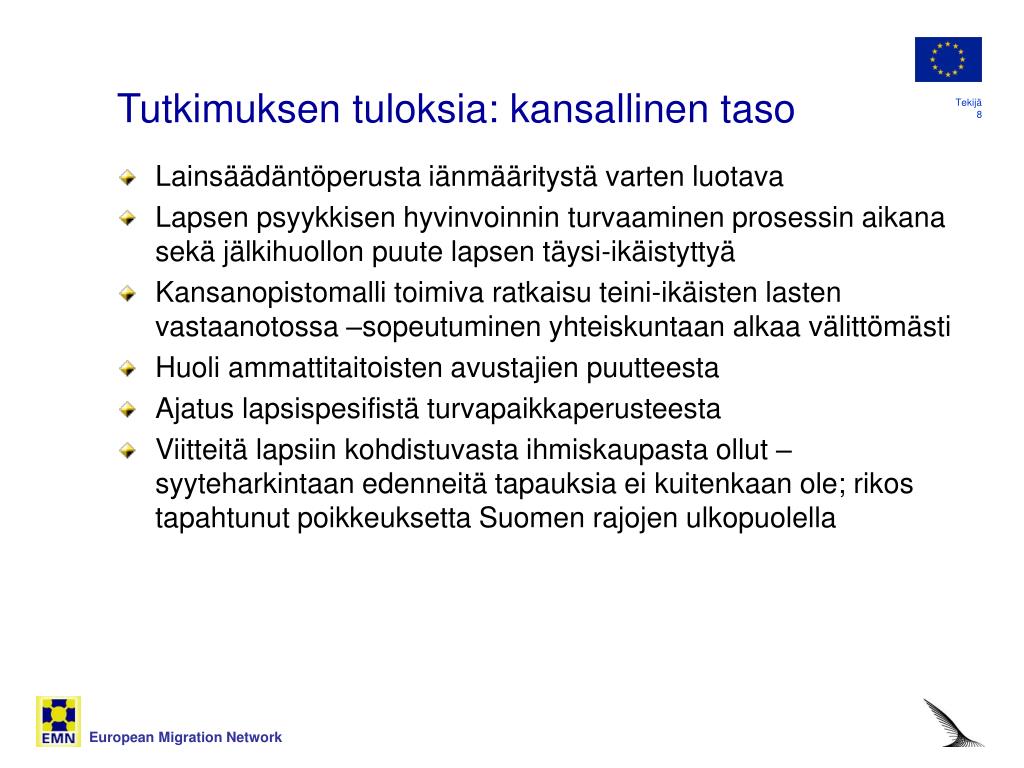 Tutkimuksen tuloksia: kansallinen taso

Tekijä
8

Lainsäädäntöperusta iänmääritystä varten luotava

Lapsen psyykkisen hyvinvoinnin turvaaminen prosessin aikana sekä jälkihuollon puute lapsen täysi-ikäistyttyä

Kansanopistomalli toimiva ratkaisu teini-ikäisten lasten vastaanotossa –sopeutuminen yhteiskuntaan alkaa välittömästi

Huoli ammattitaitoisten avustajien puutteesta

Ajatus lapsispesifistä turvapaikkaperusteesta

Viitteitä lapsiin kohdistuvasta ihmiskaupasta ollut – syyteharkintaan edenneitä tapauksia ei kuitenkaan ole; rikos tapahtunut poikkeuksetta Suomen rajojen ulkopuolella

EMN

European Migration Network